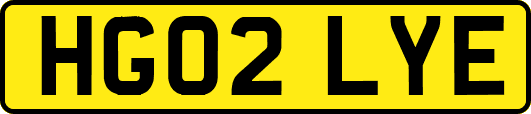 HG02 LYE